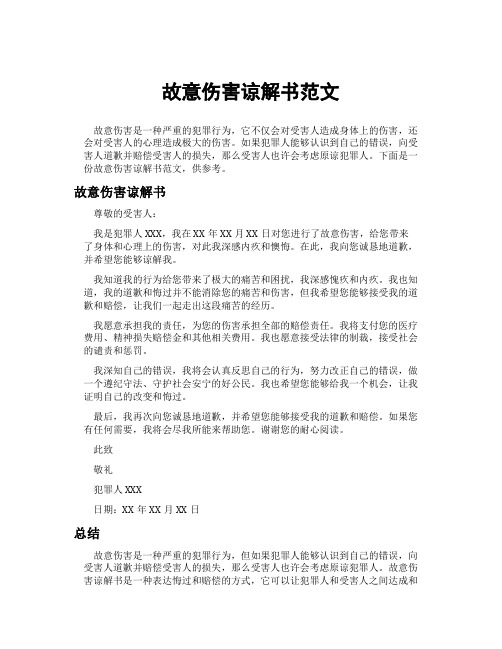 故意伤害谅解书范文

故意伤害是一种严重的犯罪行为，它不仅会对受害人造成身体上的伤害，还会对受害人的心理造成极大的伤害。如果犯罪人能够认识到自己的错误，向受害人道歉并赔偿受害人的损失，那么受害人也许会考虑原谅犯罪人。下面是一份故意伤害谅解书范文，供参考。

故意伤害谅解书

尊敬的受害人：

我是犯罪人XXX，我在XX年XX月XX日对您进行了故意伤害，给您带来了身体和心理上的伤害，对此我深感内疚和懊悔。在此，我向您诚恳地道歉，并希望您能够谅解我。

我知道我的行为给您带来了极大的痛苦和困扰，我深感愧疚和内疚。我也知道，我的道歉和悔过并不能消除您的痛苦和伤害，但我希望您能够接受我的道歉和赔偿，让我们一起走出这段痛苦的经历。

我愿意承担我的责任，为您的伤害承担全部的赔偿责任。我将支付您的医疗费用、精神损失赔偿金和其他相关费用。我也愿意接受法律的制裁，接受社会的谴责和惩罚。

我深知自己的错误，我将会认真反思自己的行为，努力改正自己的错误，做一个遵纪守法、守护社会安宁的好公民。我也希望您能够给我一个机会，让我证明自己的改变和悔过。

最后，我再次向您诚恳地道歉，并希望您能够接受我的道歉和赔偿。如果您有任何需要，我将会尽我所能来帮助您。谢谢您的耐心阅读。

此致

敬礼

犯罪人XXX

日期：XX年XX月XX日

总结

故意伤害是一种严重的犯罪行为，但如果犯罪人能够认识到自己的错误，向受害人道歉并赔偿受害人的损失，那么受害人也许会考虑原谅犯罪人。故意伤害谅解书是一种表达悔过和赔偿的方式，它可以让犯罪人和受害人之间达成和